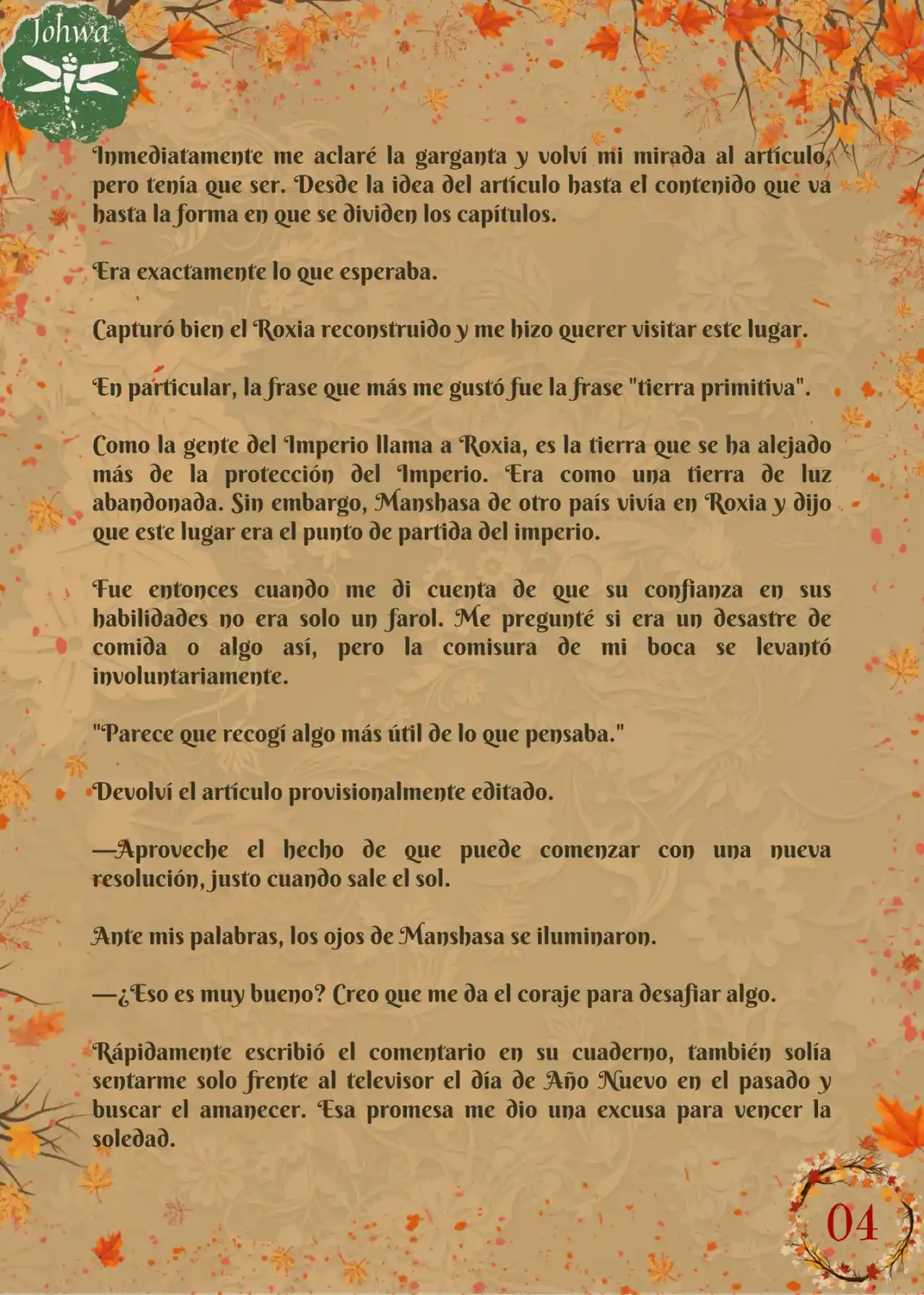 Johwa

Inmediatamente me aclaré la garganta y volví mi mirada al artículo, pero tenía que ser. Desde la idea del artículo hasta el contenido que va hasta la forma en que se dividen los capítulos.

Era exactamente lo que esperaba.

Capturó bien el Roxia reconstruido y me hizo querer visitar este lugar.

En particular, la frase que más me gustó fue la frase "tierra primitiva".

Como la gente del Imperio llama a Roxia, es la tierra que se ha alejado más de la protección del Imperio. Era como una tierra de luz abandonada. Sin embargo, Manshasa de otro país vivía en Roxia y dijo que este lugar era el punto de partida del imperio.

Fue entonces cuando me di cuenta de que su confianza en sus habilidades no era solo un farol. Me pregunté si era un desastre de comida o algo así, pero la comisura de mi boca se levantó involuntariamente.

"Parece que recogí algo más útil de lo que pensaba."

Devolví el artículo provisionalmente editado.

—Aproveche el hecho de que puede comenzar con una nueva resolución, justo cuando sale el sol.

Ante mis palabras, los ojos de Manshasa se iluminaron.

—¿Eso es muy bueno? Creo que me da el coraje para desafiar algo.

Rápidamente escribió el comentario en su cuaderno, también solía sentarme solo frente al televisor el día de Año Nuevo en el pasado y buscar el amanecer. Esa promesa me dio una excusa para vencer la soledad.

04